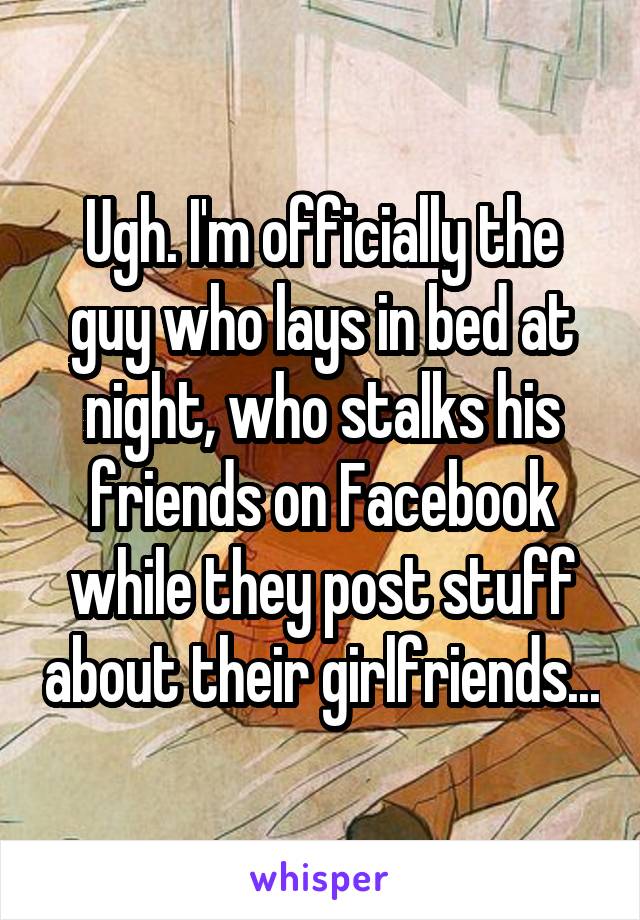 Ugh. I'm officially the guy who lays in bed at night, who stalks his friends on Facebook while they post stuff about their girlfriends...

whisper